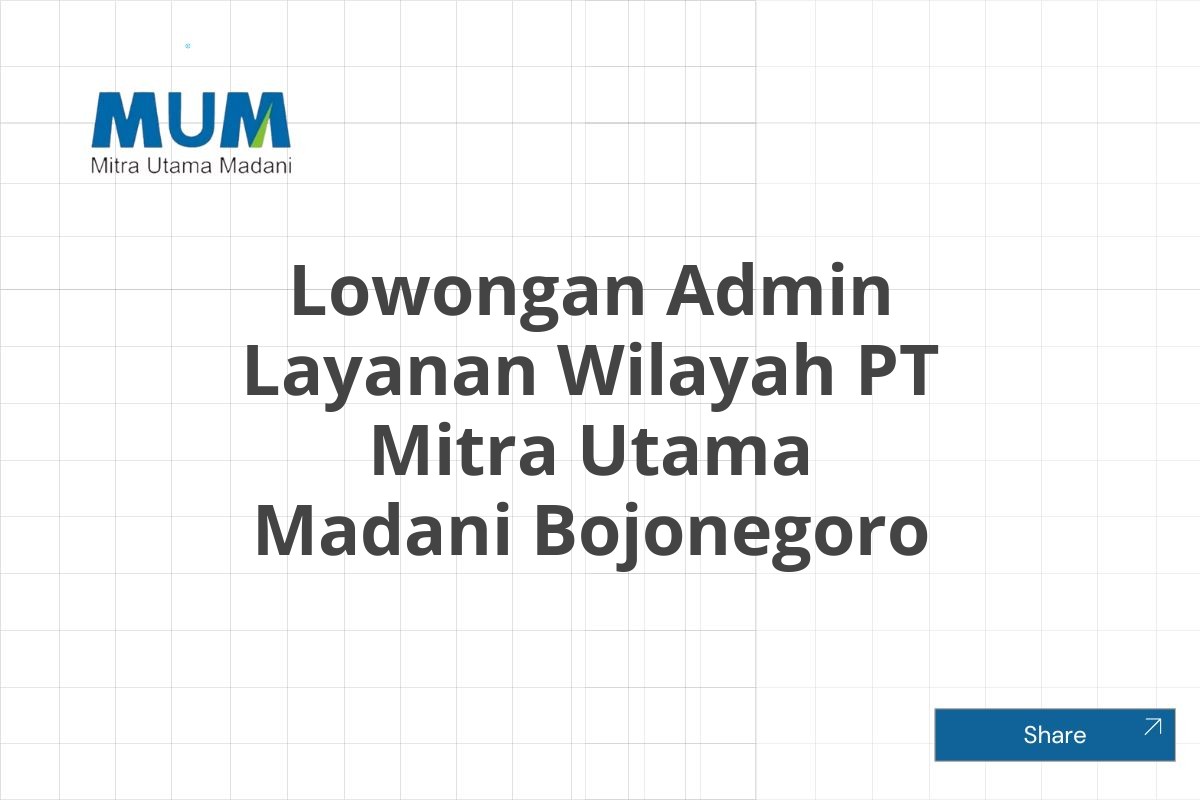 MUM
Mitra Utama Madani

Lowongan Admin Layanan Wilayah PT Mitra Utama Madani Bojonegoro

Share